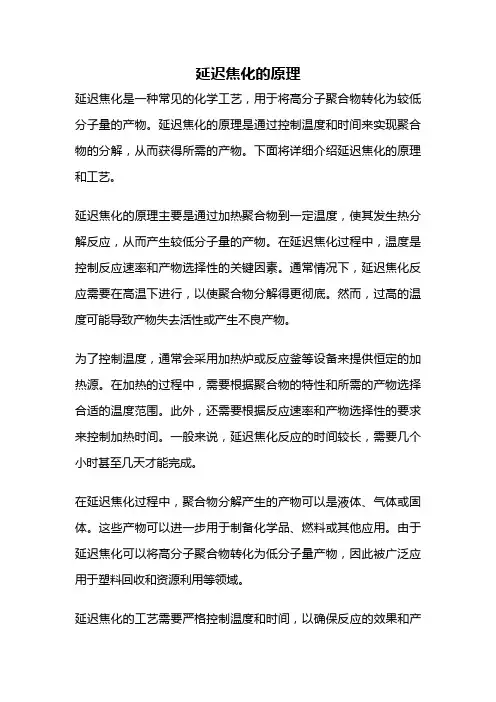 延迟焦化的原理

延迟焦化是一种常见的化学工艺，用于将高分子聚合物转化为较低分子量的产物。延迟焦化的原理是通过控制温度和时间来实现聚合物的分解，从而获得所需的产物。下面将详细介绍延迟焦化的原理和工艺。

延迟焦化的原理主要是通过加热聚合物到一定温度，使其发生热分解反应，从而产生较低分子量的产物。在延迟焦化过程中，温度是控制反应速率和产物选择性的关键因素。通常情况下，延迟焦化反应需要在高温下进行，以使聚合物分解得更彻底。然而，过高的温度可能导致产物失去活性或产生不良产物。

为了控制温度，通常会采用加热炉或反应釜等设备来提供恒定的加热源。在加热的过程中，需要根据聚合物的特性和所需的产物选择合适的温度范围。此外，还需要根据反应速率和产物选择性的要求来控制加热时间。一般来说，延迟焦化反应的时间较长，需要几个小时甚至几天才能完成。

在延迟焦化过程中，聚合物分解产生的产物可以是液体、气体或固体。这些产物可以进一步用于制备化学品、燃料或其他应用。由于延迟焦化可以将高分子聚合物转化为低分子量产物，因此被广泛应用于塑料回收和资源利用等领域。

延迟焦化的工艺需要严格控制温度和时间，以确保反应的效果和产